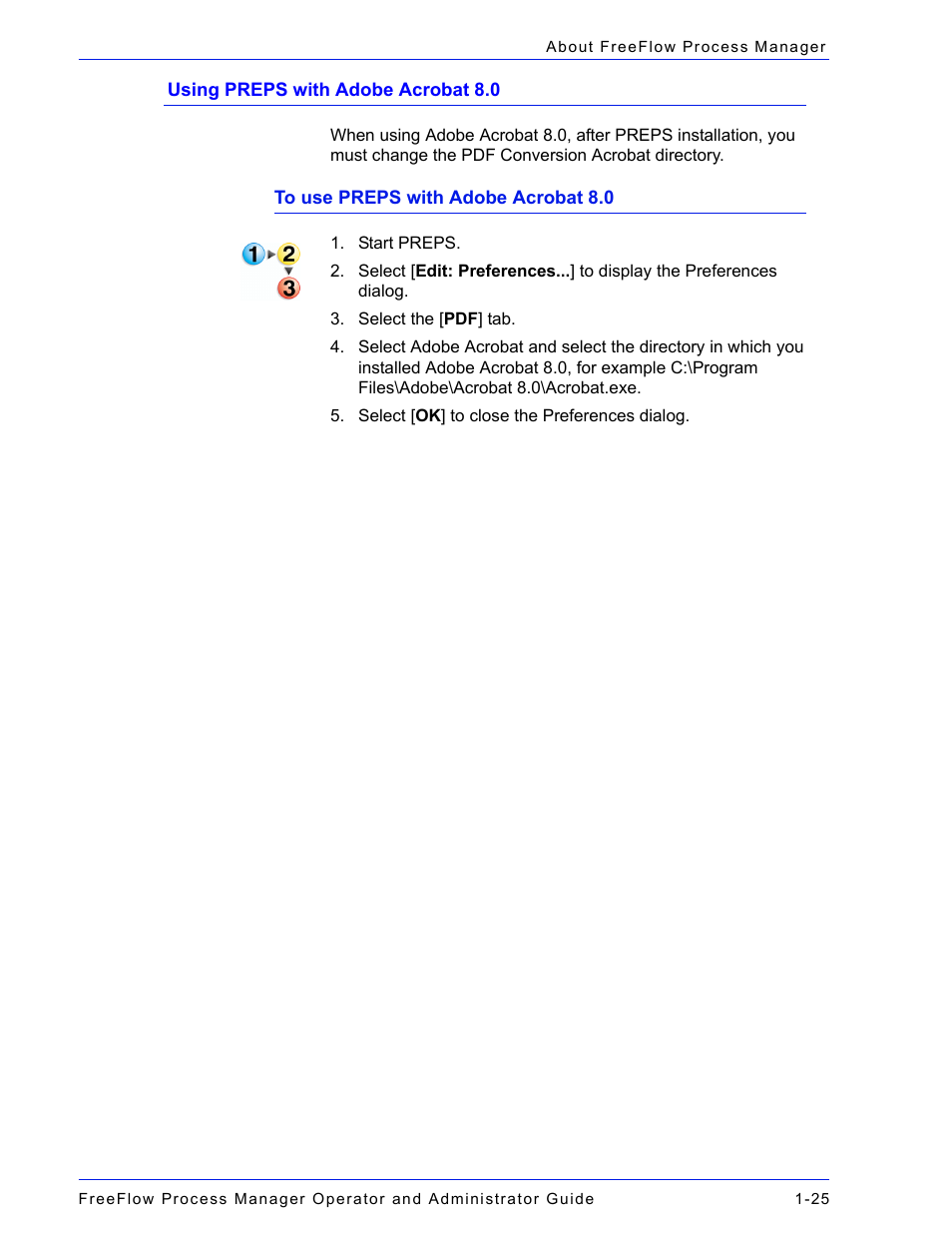 About FreeFlow Process Manager

Using PREPS with Adobe Acrobat 8.0

When using Adobe Acrobat 8.0, after PREPS installation, you must change the PDF Conversion Acrobat directory.

To use PREPS with Adobe Acrobat 8.0

1 2 3

1. Start PREPS.
2. Select [Edit: Preferences...] to display the Preferences dialog.
3. Select the [PDF] tab.
4. Select Adobe Acrobat and select the directory in which you installed Adobe Acrobat 8.0, for example C:\Program Files\Adobe\Acrobat 8.0\Acrobat.exe.
5. Select [OK] to close the Preferences dialog.

FreeFlow Process Manager Operator and Administrator Guide 1-25